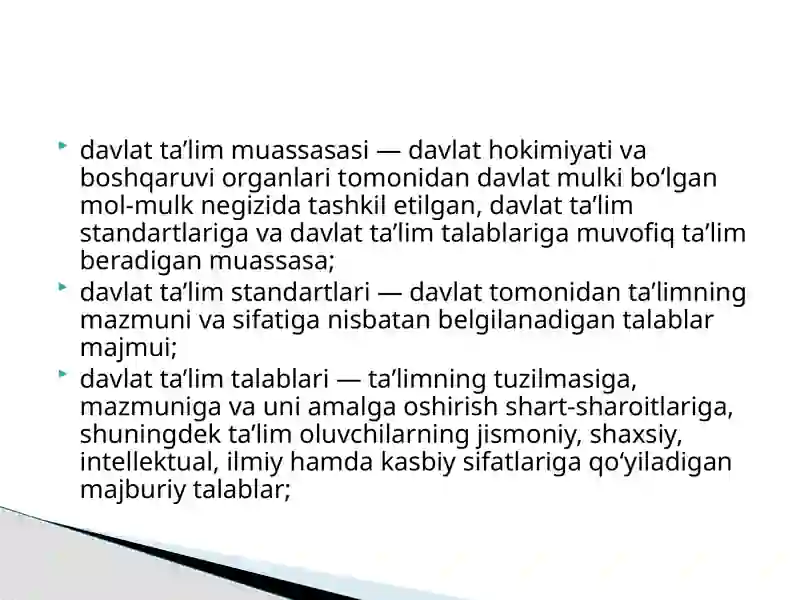 davlat ta’lim muassasasi — davlat hokimiyati va boshqaruvi organlari tomonidan davlat mulki bo‘lgan mol-mulk negizida tashkil etilgan, davlat ta’lim standartlariga va davlat ta’lim talablariga muvofiq ta’lim beradigan muassasa;

davlat ta’lim standartlari — davlat tomonidan ta’limning mazmuni va sifatiga nisbatan belgilanadigan talablar majmui;

davlat ta’lim talablari — ta’limning tuzilmasiga, mazmuniga va uni amalga oshirish shart-sharoitlariga, shuningdek ta’lim oluvchilarning jismoniy, shaxsiy, intellektual, ilmiy hamda kasbiy sifatlariga qo‘yiladigan majburiy talablar;